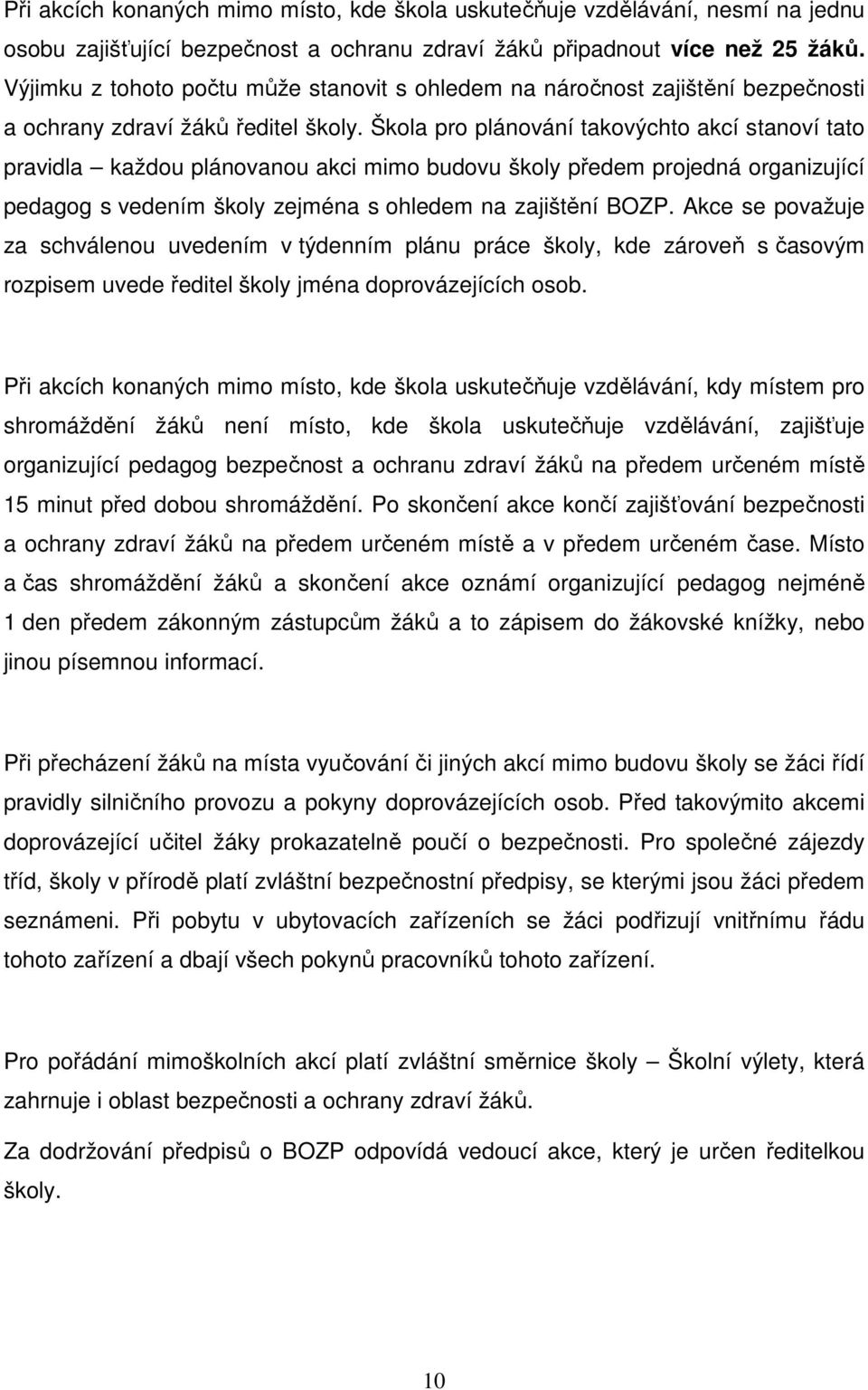 Při akcích konaných mimo místo, kde škola uskutečňuje vzdělávání, nesmí na jednu osobu zajišťující bezpečnost a ochranu zdraví žáků připadnout více než 25 žáků. Výjimku z tohoto počtu může stanovit s ohledem na náročnost zajištění bezpečnosti a ochrany zdraví žáků ředitel školy. Škola pro plánování takovýchto akcí stanoví tato pravidla – každou plánovanou akci mimo budovu školy předem projedná organizující pedagog s vedením školy zejména s ohledem na zajištění BOZP. Akce se považuje za schválenou uvedením v týdenním plánu práce školy, kde zároveň s časovým rozpisem uvede ředitel školy jména doprovázejících osob.

Při akcích konaných mimo místo, kde škola uskutečňuje vzdělávání, kdy místem pro shromáždění žáků není místo, kde škola uskutečňuje vzdělávání, zajišťuje organizující pedagog bezpečnost a ochranu zdraví žáků na předem určeném místě 15 minut před dobou shromáždění. Po skončení akce končí zajišťování bezpečnosti a ochrany zdraví žáků na předem určeném místě a v předem určeném čase. Místo a čas shromáždění žáků a skončení akce oznámí organizující pedagog nejméně 1 den předem zákonným zástupcům žáků a to zápisem do žákovské knížky, nebo jinou písemnou informací.

Při přecházení žáků na místa vyučování či jiných akcí mimo budovu školy se žáci řídí pravidly silničního provozu a pokyny doprovázejících osob. Před takovýmito akcemi doprovázející učitel žáky prokazatelně poučí o bezpečnosti. Pro společné zájezdy tříd, školy v přírodě platí zvláštní bezpečnostní předpisy, se kterými jsou žáci předem seznámeni. Při pobytu v ubytovacích zařízeních se žáci podřizují vnitřnímu řádu tohoto zařízení a dbají všech pokynů pracovníků tohoto zařízení.

Pro pořádání mimoškolních akcí platí zvláštní směrnice školy – Školní výlety, která zahrnuje i oblast bezpečnosti a ochrany zdraví žáků.

Za dodržování předpisů o BOZP odpovídá vedoucí akce, který je určen ředitelkou školy.

10